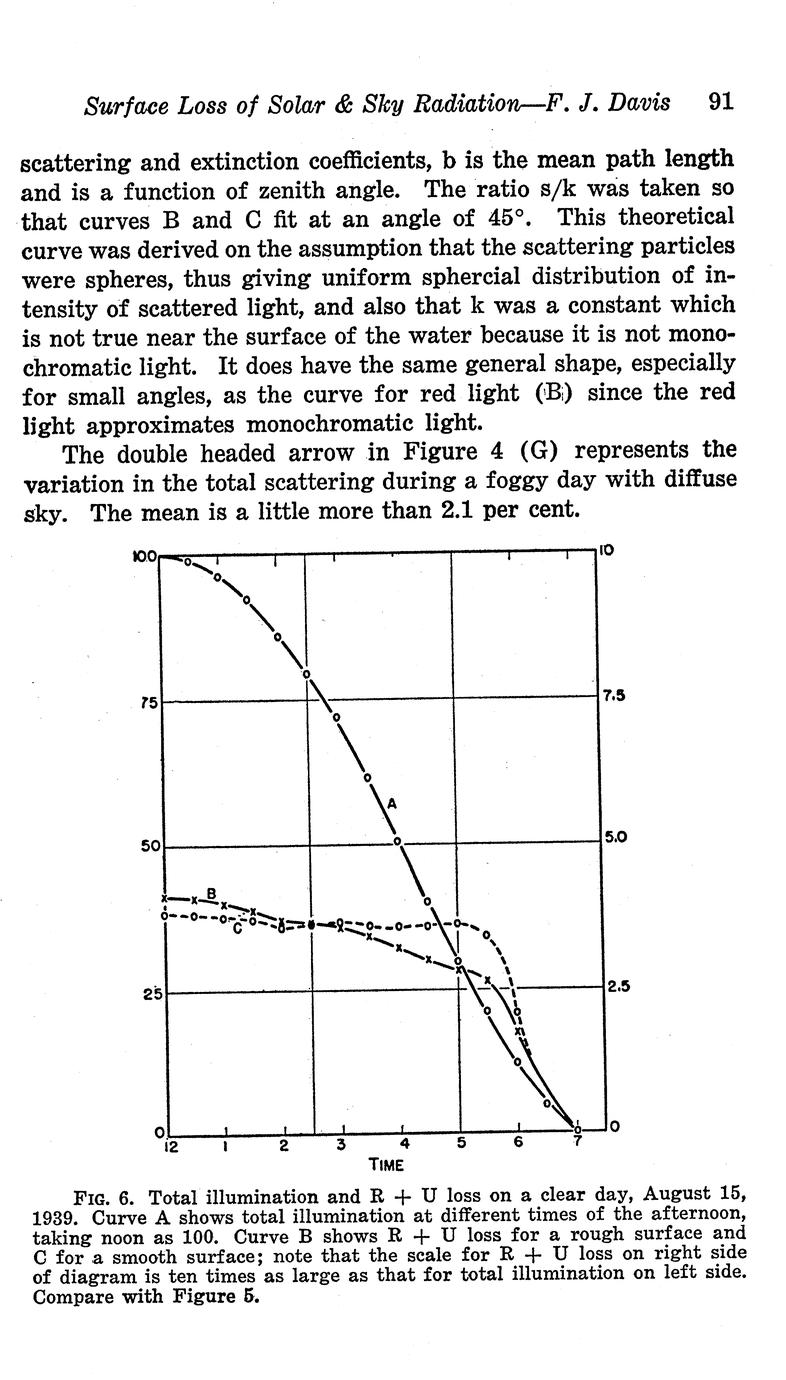 Surface Loss of Solar & Sky Radiation—F. J. Davis 91

scattering and extinction coefficients, b is the mean path length and is a function of zenith angle. The ratio s/k was taken so that curves B and C fit at an angle of 45°. This theoretical curve was derived on the assumption that the scattering particles were spheres, thus giving uniform sphercial distribution of intensity of scattered light, and also that k was a constant which is not true near the surface of the water because it is not monochromatic light. It does have the same general shape, especially for small angles, as the curve for red light (B) since the red light approximates monochromatic light.

The double headed arrow in Figure 4 (G) represents the variation in the total scattering during a foggy day with diffuse sky. The mean is a little more than 2.1 per cent.

100
75
50
25
0
10
7.5
5.0
2.5
0
A
B
C
12 1 2 3 4 5 6 7
TIME

FIG. 6. Total illumination and R + U loss on a clear day, August 15, 1939. Curve A shows total illumination at different times of the afternoon, taking noon as 100. Curve B shows R + U loss for a rough surface and C for a smooth surface; note that the scale for R + U loss on right side of diagram is ten times as large as that for total illumination on left side. Compare with Figure 5.